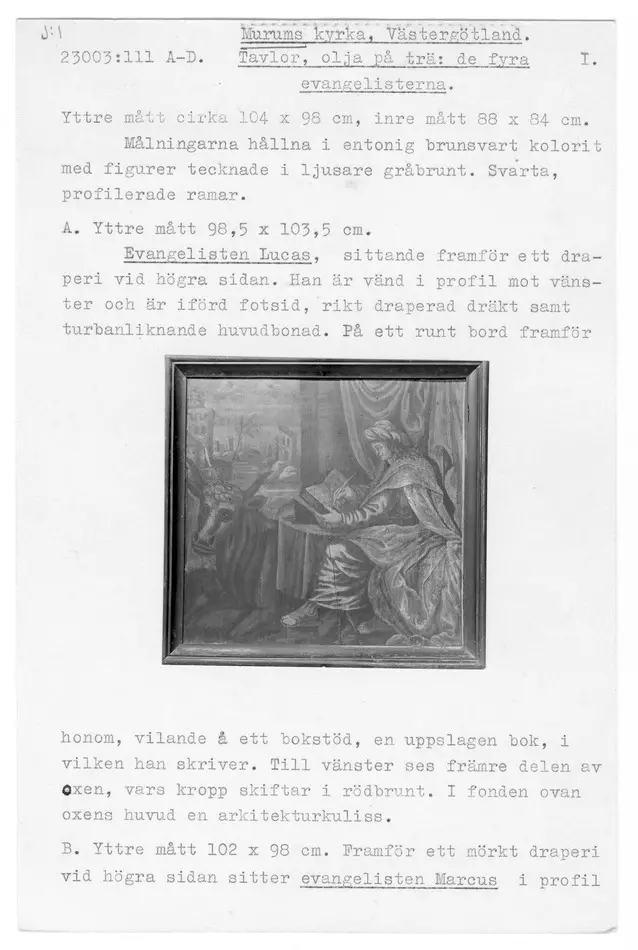 J:1

23003:111 A-D. Murums kyrka, Västergötland. Tavlor, olja på trä: de fyra evangelisterna. I.

Yttre mått cirka 104 x 98 cm, inre mått 88 x 84 cm.

Målningarna hållna i entonig brunsvart kolorit med figurer tecknade i ljusare gråbrunt. Svarta, profilerade ramar.

A. Yttre mått 98,5 x 103,5 cm.

Evangelisten Lucas, sittande framför ett draperi vid högra sidan. Han är vänd i profil mot vänster och är iförd fotsid, rikt draperad dräkt samt turbanliknande huvudbonad. På ett runt bord framför honom, vilande å ett bokstöd, en uppslagen bok, i vilken han skriver. Till vänster ses främre delen av oxen, vars kropp skiftar i rödbrunt. I fonden ovan oxens huvud en arkitekturkuliss.

B. Yttre mått 102 x 98 cm. Framför ett mörkt draperi vid högra sidan sitter evangelisten Marcus i profil